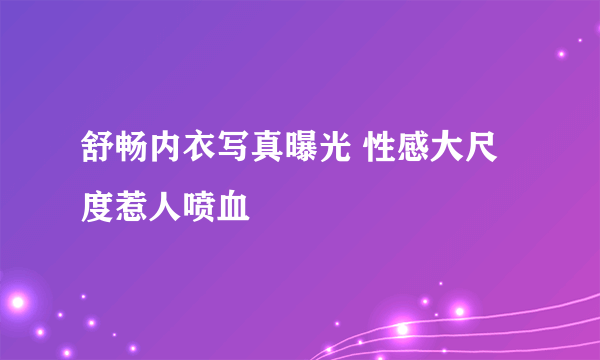 舒畅内衣写真曝光 性感大尺度惹人喷血